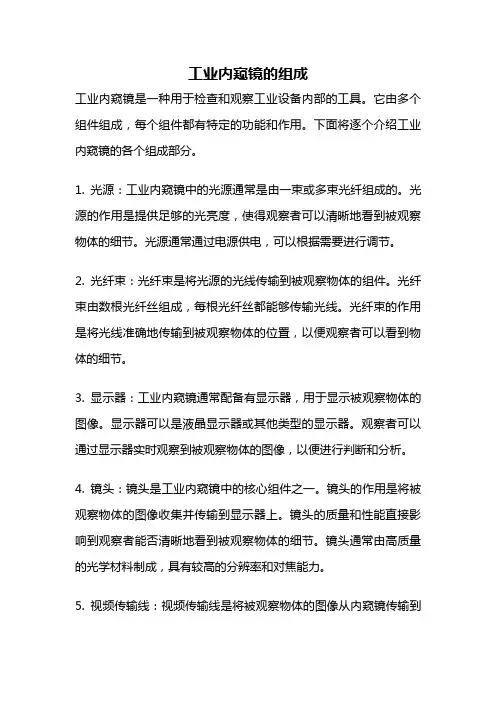 工业内窥镜的组成

工业内窥镜是一种用于检查和观察工业设备内部的工具。它由多个组件组成，每个组件都有特定的功能和作用。下面将逐个介绍工业内窥镜的各个组成部分。

1. 光源：工业内窥镜中的光源通常是由一束或多束光纤组成的。光源的作用是提供足够的光亮度，使得观察者可以清晰地看到被观察物体的细节。光源通常通过电源供电，可以根据需要进行调节。

2. 光纤束：光纤束是将光源的光线传输到被观察物体的组件。光纤束由数根光纤丝组成，每根光纤丝都能够传输光线。光纤束的作用是将光线准确地传输到被观察物体的位置，以便观察者可以看到物体的细节。

3. 显示器：工业内窥镜通常配备有显示器，用于显示被观察物体的图像。显示器可以是液晶显示器或其他类型的显示器。观察者可以通过显示器实时观察到被观察物体的图像，以便进行判断和分析。

4. 镜头：镜头是工业内窥镜中的核心组件之一。镜头的作用是将被观察物体的图像收集并传输到显示器上。镜头的质量和性能直接影响到观察者能否清晰地看到被观察物体的细节。镜头通常由高质量的光学材料制成，具有较高的分辨率和对焦能力。

5. 视频传输线：视频传输线是将被观察物体的图像从内窥镜传输到